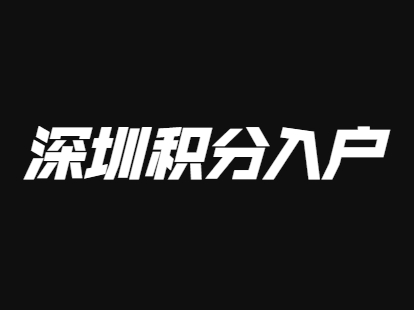 深圳积分入户